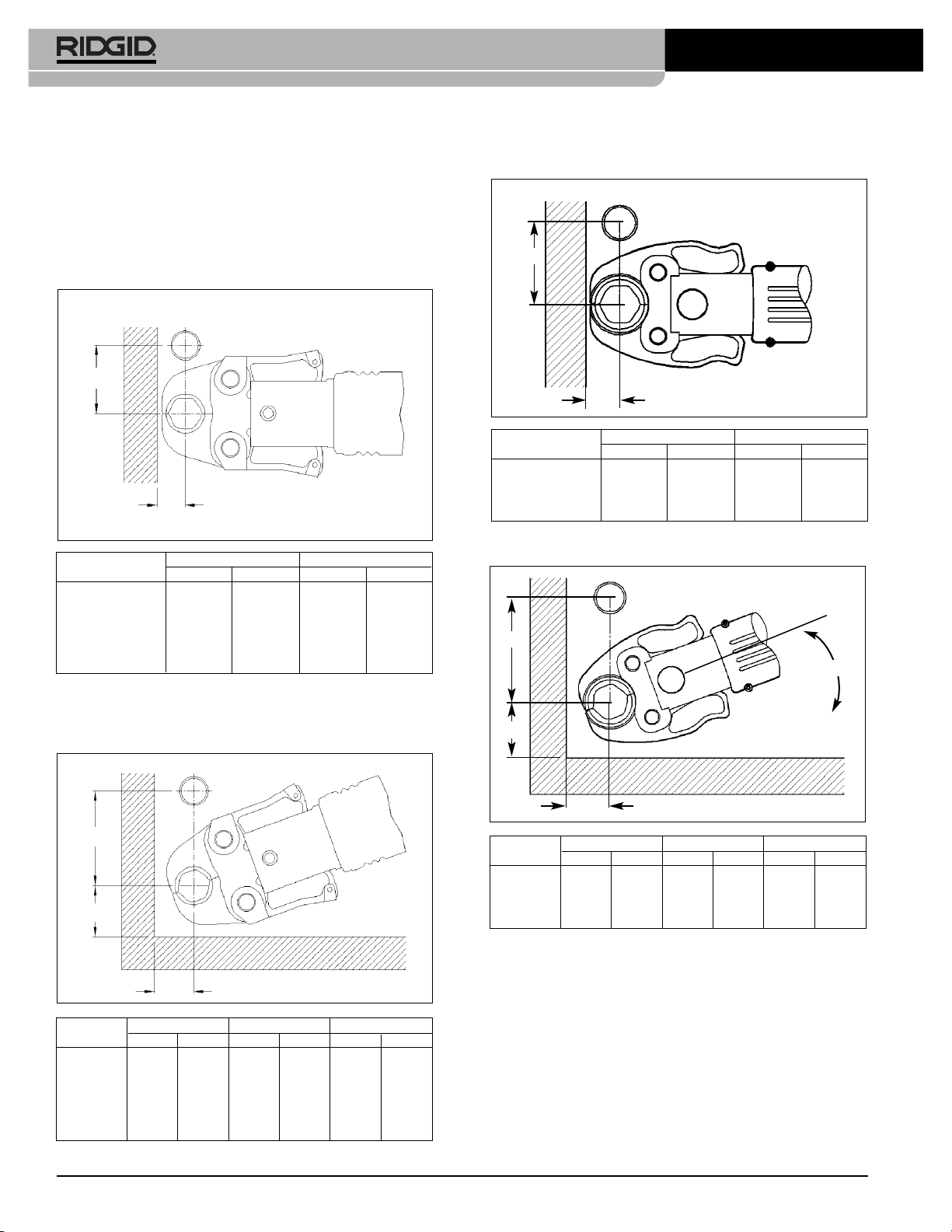 RIDGID